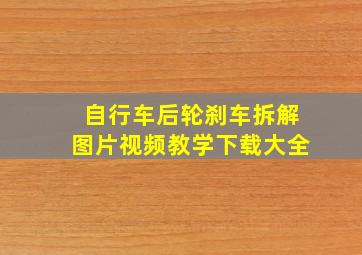 自行车后轮刹车拆解
图片视频教学下载大全